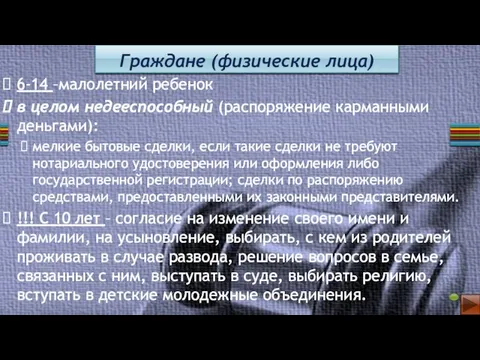 Граждане (физические лица)

6-14 –малолетний ребенок

в целом недееспособный (распоряжение карманными деньгами):

мелкие бытовые сделки, если такие сделки не требуют нотариального удостоверения или оформления либо государственной регистрации; сделки по распоряжению средствами, предоставленными их законными представителями.

!!! С 10 лет – согласие на изменение своего имени и фамилии, на усыновление, выбирать, с кем из родителей проживать в случае развода, решение вопросов в семье, связанных с ним, выступать в суде, выбирать религию, вступать в детские молодежные объединения.